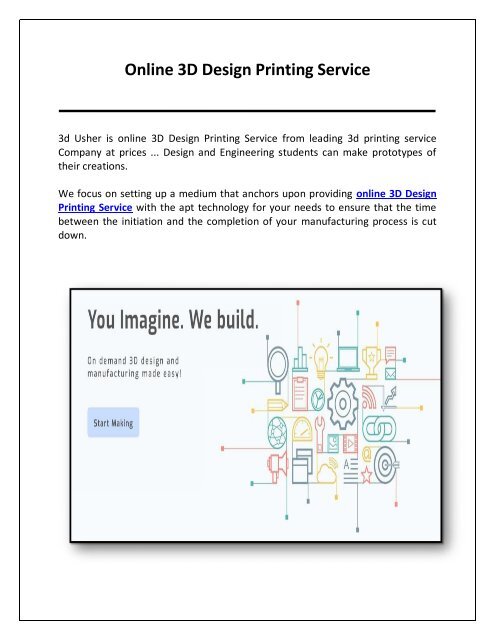 Online 3D Design Printing Service

3d Usher is online 3D Design Printing Service from leading 3d printing service Company at prices ... Design and Engineering students can make prototypes of their creations.

We focus on setting up a medium that anchors upon providing online 3D Design Printing Service with the apt technology for your needs to ensure that the time between the initiation and the completion of your manufacturing process is cut down.

You Imagine. We build.

On demand 3D design and manufacturing made easy!

Start Making